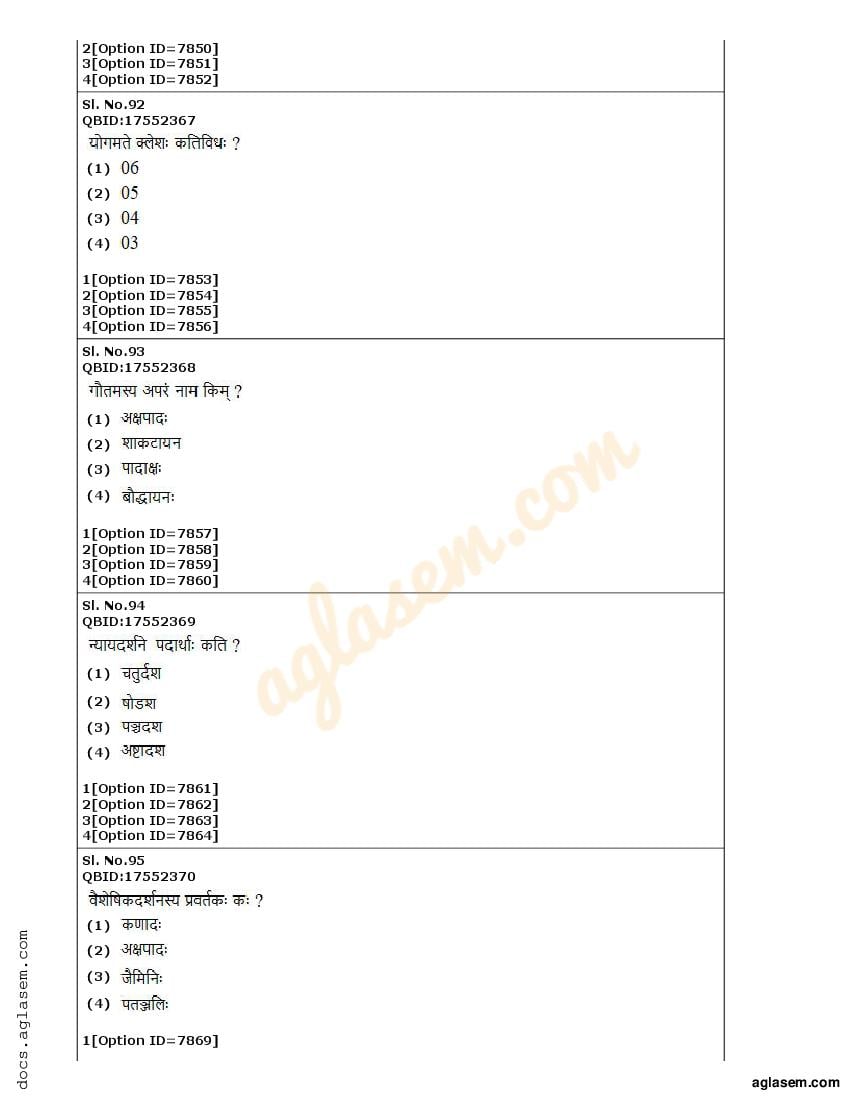 2[Option ID=7850]
3[Option ID=7851]
4[Option ID=7852]

Sl. No.92
QBID:17552367
योगमते क्लेशः कतिविधः ?
(1) 06
(2) 05
(3) 04
(4) 03

1[Option ID=7853]
2[Option ID=7854]
3[Option ID=7855]
4[Option ID=7856]

Sl. No.93
QBID:17552368
गौतमस्य अपरं नाम किम् ?
(1) अक्षपादः
(2) शाकटायन
(3) पादाक्षः
(4) बौद्धायनः

1[Option ID=7857]
2[Option ID=7858]
3[Option ID=7859]
4[Option ID=7860]

Sl. No.94
QBID:17552369
न्यायदर्शने पदार्थाः कति ?
(1) चतुर्दश
(2) षोडश
(3) पञ्चदश
(4) अष्टादश

1[Option ID=7861]
2[Option ID=7862]
3[Option ID=7863]
4[Option ID=7864]

Sl. No.95
QBID:17552370
वैशेषिकदर्शनस्य प्रवर्तकः कः ?
(1) कणादः
(2) अक्षपादः
(3) जैमिनिः
(4) पतञ्जलिः

1[Option ID=7869]

aglasem.com

docs.aglasem.com

aglasem.com